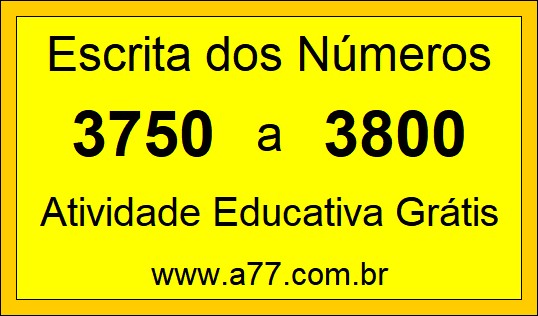 Escrita dos Números

3750 a 3800

Atividade Educativa Grátis

www.a77.com.br